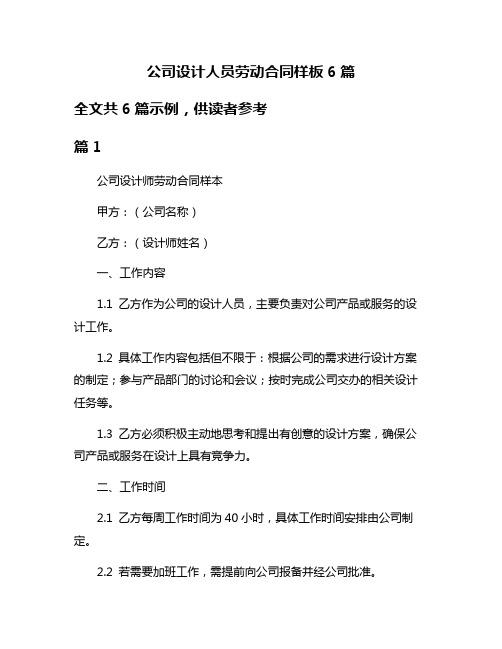 公司设计人员劳动合同样板 6 篇

全文共 6 篇示例，供读者参考

篇 1

公司设计师劳动合同样本

甲方：（公司名称）

乙方：（设计师姓名）

一、工作内容

1.1 乙方作为公司的设计人员，主要负责对公司产品或服务的设计工作。

1.2 具体工作内容包括但不限于：根据公司的需求进行设计方案的制定；参与产品部门的讨论和会议；按时完成公司交办的相关设计任务等。

1.3 乙方必须积极主动地思考和提出有创意的设计方案，确保公司产品或服务在设计上具有竞争力。

二、工作时间

2.1 乙方每周工作时间为 40 小时，具体工作时间安排由公司制定。

2.2 若需要加班工作，需提前向公司报备并经公司批准。